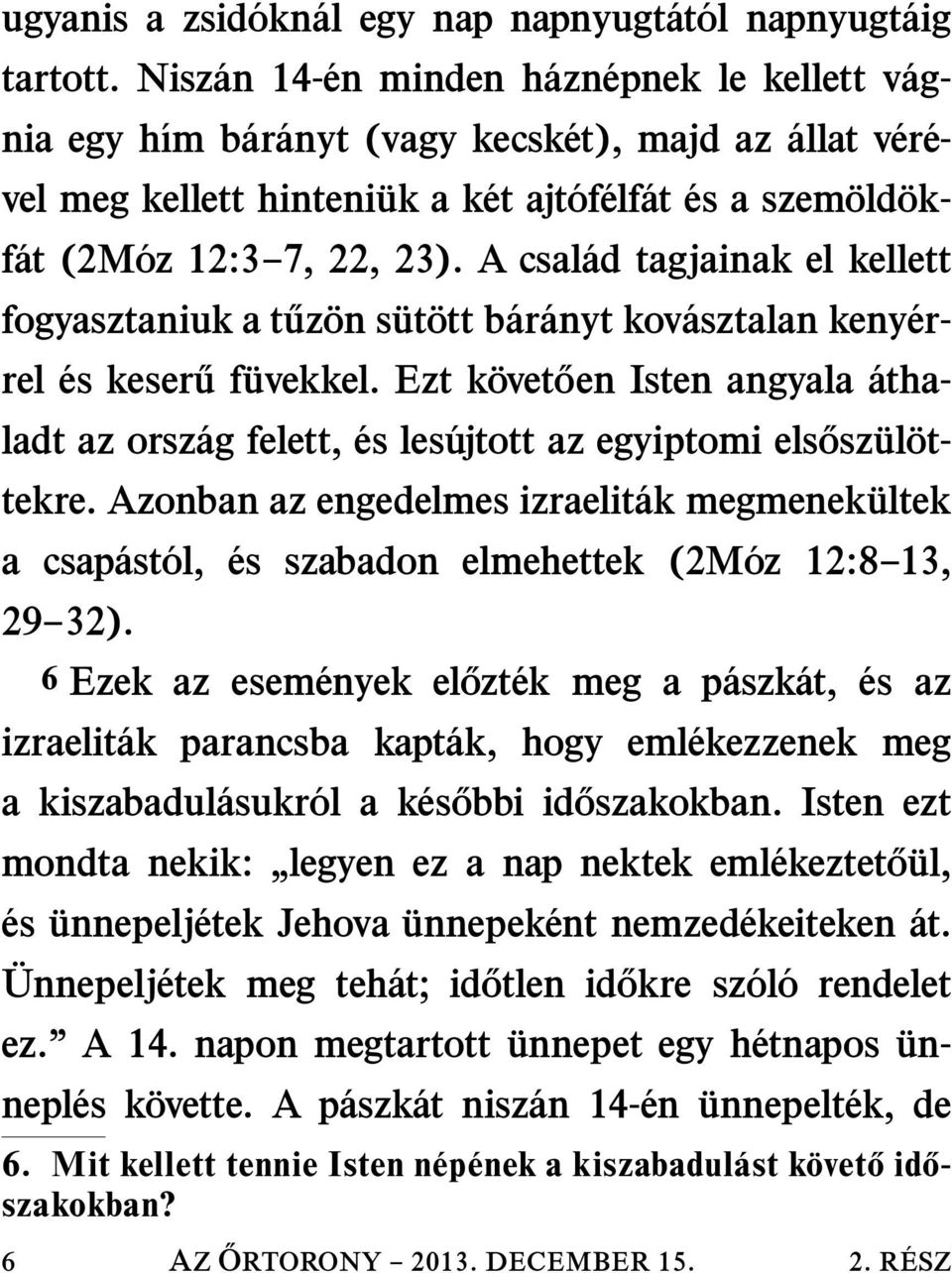 ugyanis a zsidóknál egy nap napnyugtától napnyugtáig tartott. Niszán 14-én minden háznépnek le kellett vágnia egy hím bárányt (vagy kecskét), majd az állat vérével meg kellett hinteniük a két ajtófélfát és a szemöldökfát (2Móz 12:3–7, 22, 23). A család tagjainak el kellett fogyasztaniuk a tűzön sütött bárányt kovásztalan kenyérrel és keserű füvekkel. Ezt követően Isten angyala áthaladt az ország felett, és lesújtott az egyiptomi elsőszülöttekre. Azonban az engedelmes izraeliták megmenekültek a csapástól, és szabadon elmehettek (2Móz 12:8–13, 29–32).

6 Ezek az események előzték meg a pászkát, és az izraeliták parancsba kapták, hogy emlékezzenek meg a kiszabadulásukról a későbbi időszakokban. Isten ezt mondta nekik: „legyen ez a nap nektek emlékeztetőül, és ünnepeljétek Jehova ünnepeként nemzedékeiteken át. Ünnepeljétek meg tehát; időtlen időkre szóló rendelet ez.” A 14. napon megtartott ünnepet egy hétnapos ünneplés követte. A pászkát niszán 14-én ünnepelték, de

6. Mit kellett tennie Isten népének a kiszabadulást követő időszakokban?

6 AZ ŐRTORONY – 2013. DECEMBER 15. 2. RÉSZ